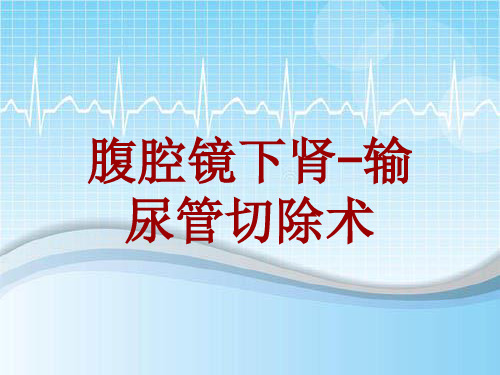 腹腔镜下肾-输尿管切除术